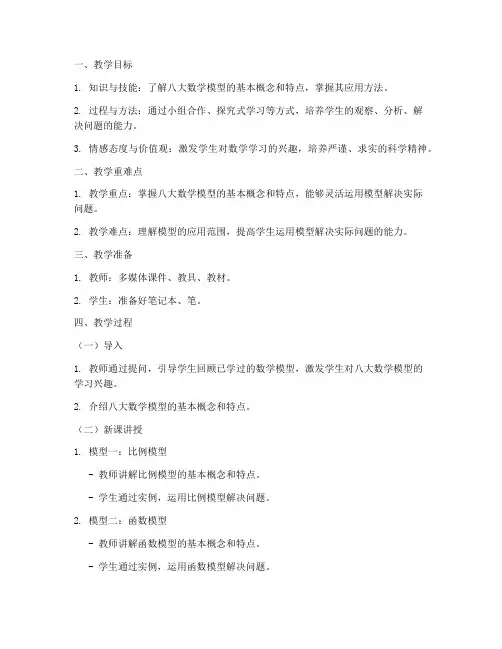 一、教学目标

1. 知识与技能：了解八大数学模型的基本概念和特点，掌握其应用方法。

2. 过程与方法：通过小组合作、探究式学习等方式，培养学生的观察、分析、解决问题的能力。

3. 情感态度与价值观：激发学生对数学学习的兴趣，培养严谨、求实的科学精神。

二、教学重难点

1. 教学重点：掌握八大数学模型的基本概念和特点，能够灵活运用模型解决实际问题。

2. 教学难点：理解模型的应用范围，提高学生运用模型解决实际问题的能力。

三、教学准备

1. 教师：多媒体课件、教具、教材。

2. 学生：准备好笔记本、笔。

四、教学过程

（一）导入

1. 教师通过提问，引导学生回顾已学过的数学模型，激发学生对八大数学模型的学习兴趣。

2. 介绍八大数学模型的基本概念和特点。

（二）新课讲授

1. 模型一：比例模型

- 教师讲解比例模型的基本概念和特点。

- 学生通过实例，运用比例模型解决问题。

2. 模型二：函数模型

- 教师讲解函数模型的基本概念和特点。

- 学生通过实例，运用函数模型解决问题。